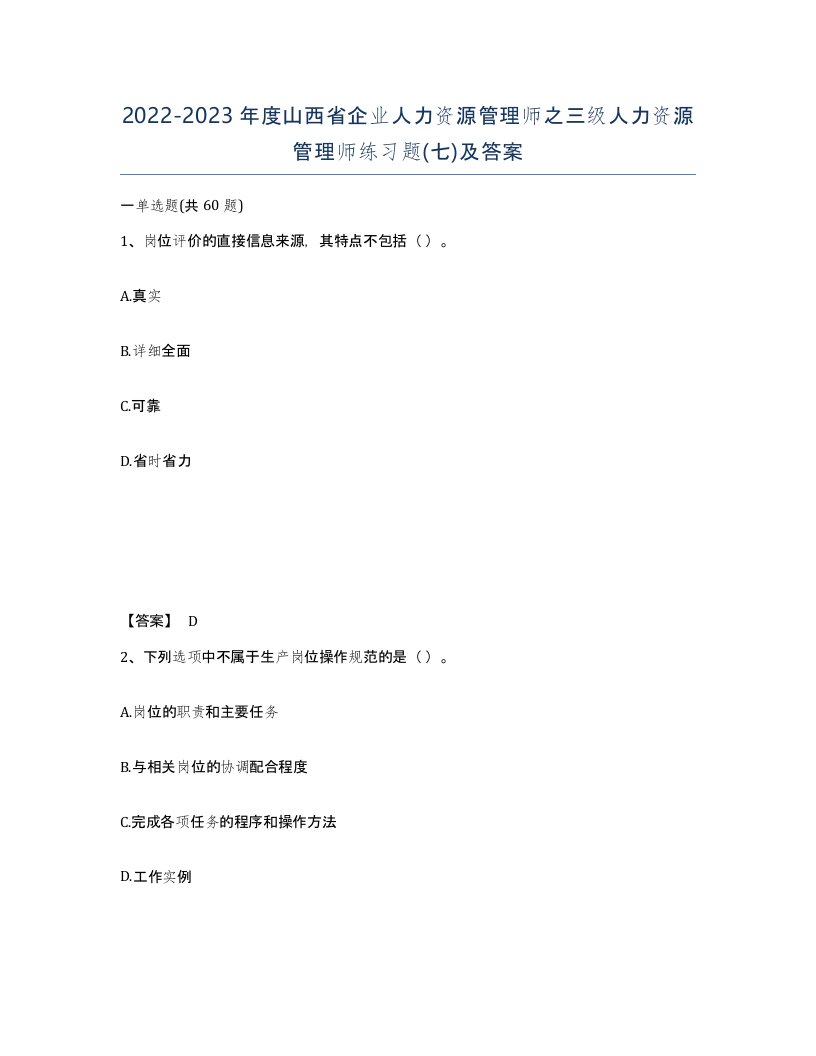 2022-2023年度山西省企业人力资源管理师之三级人力资源管理师练习题(七)及答案

一单选题(共60题)

1、岗位评价的直接信息来源，其特点不包括（）。

A.真实

B.详细全面

C.可靠

D.省时省力

【答案】 D

2、下列选项中不属于生产岗位操作规范的是（）。

A.岗位的职责和主要任务

B.与相关岗位的协调配合程度

C.完成各项任务的程序和操作方法

D.工作实例